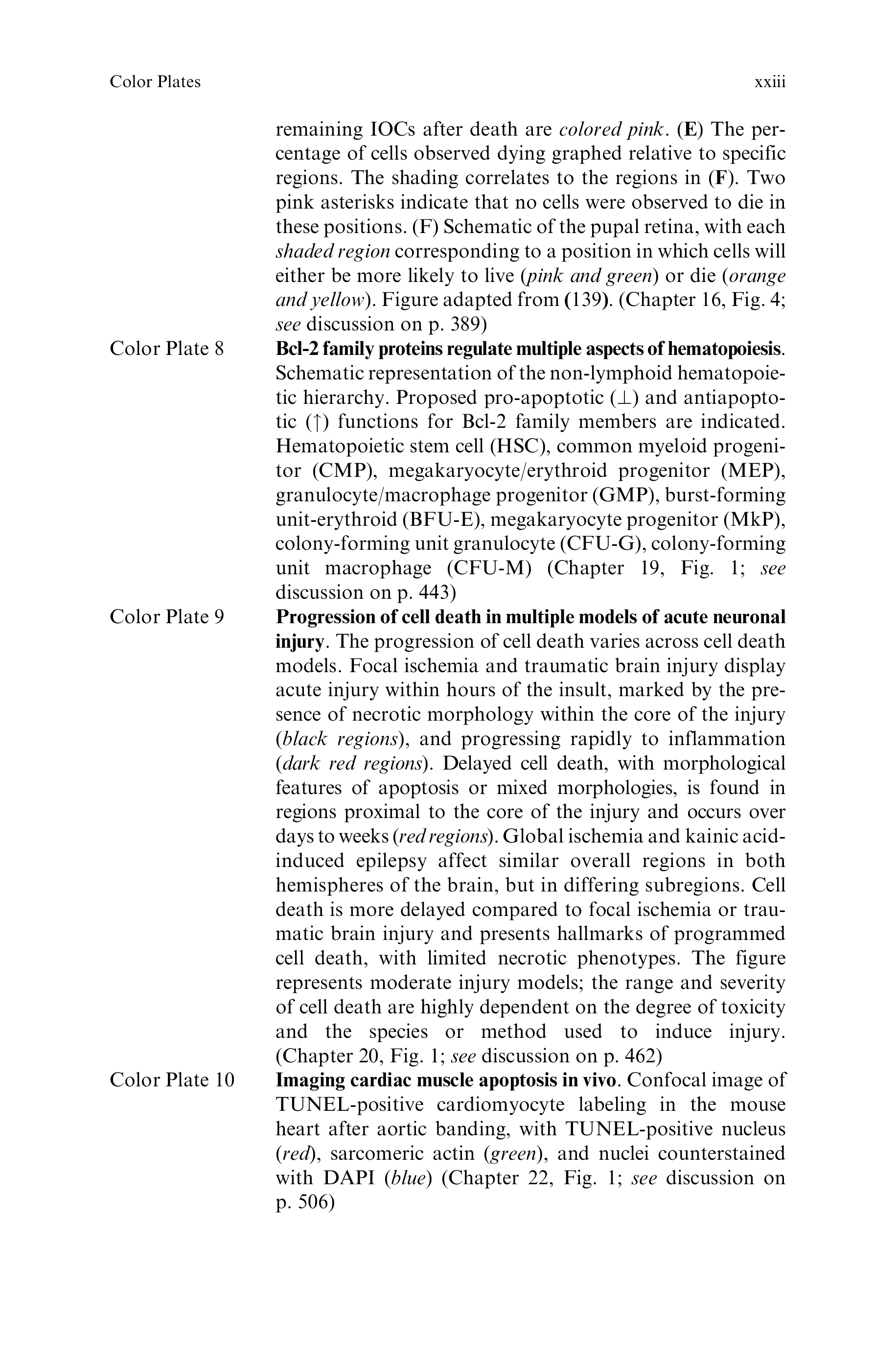 Color Plates xxiii

remaining IOCs after death are colored pink. (E) The percentage of cells observed dying graphed relative to specific regions. The shading correlates to the regions in (F). Two pink asterisks indicate that no cells were observed to die in these positions. (F) Schematic of the pupal retina, with each shaded region corresponding to a position in which cells will either be more likely to live (pink and green) or die (orange and yellow). Figure adapted from (139). (Chapter 16, Fig. 4; see discussion on p. 389)

Color Plate 8 Bcl-2 family proteins regulate multiple aspects of hematopoiesis. Schematic representation of the non-lymphoid hematopoietic hierarchy. Proposed pro-apoptotic ($\perp$) and antiapoptotic ($\uparrow$) functions for Bcl-2 family members are indicated. Hematopoietic stem cell (HSC), common myeloid progenitor (CMP), megakaryocyte/erythroid progenitor (MEP), granulocyte/macrophage progenitor (GMP), burst-forming unit-erythroid (BFU-E), megakaryocyte progenitor (MkP), colony-forming unit granulocyte (CFU-G), colony-forming unit macrophage (CFU-M) (Chapter 19, Fig. 1; see discussion on p. 443)

Color Plate 9 Progression of cell death in multiple models of acute neuronal injury. The progression of cell death varies across cell death models. Focal ischemia and traumatic brain injury display acute injury within hours of the insult, marked by the presence of necrotic morphology within the core of the injury (black regions), and progressing rapidly to inflammation (dark red regions). Delayed cell death, with morphological features of apoptosis or mixed morphologies, is found in regions proximal to the core of the injury and occurs over days to weeks (red regions). Global ischemia and kainic acid-induced epilepsy affect similar overall regions in both hemispheres of the brain, but in differing subregions. Cell death is more delayed compared to focal ischemia or traumatic brain injury and presents hallmarks of programmed cell death, with limited necrotic phenotypes. The figure represents moderate injury models; the range and severity of cell death are highly dependent on the degree of toxicity and the species or method used to induce injury. (Chapter 20, Fig. 1; see discussion on p. 462)

Color Plate 10 Imaging cardiac muscle apoptosis in vivo. Confocal image of TUNEL-positive cardiomyocyte labeling in the mouse heart after aortic banding, with TUNEL-positive nucleus (red), sarcomeric actin (green), and nuclei counterstained with DAPI (blue) (Chapter 22, Fig. 1; see discussion on p. 506)